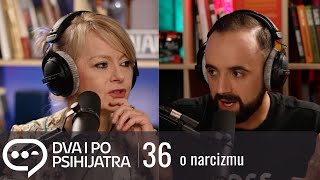 DVA I PO PSIHIJATRA
36
o narcizmu